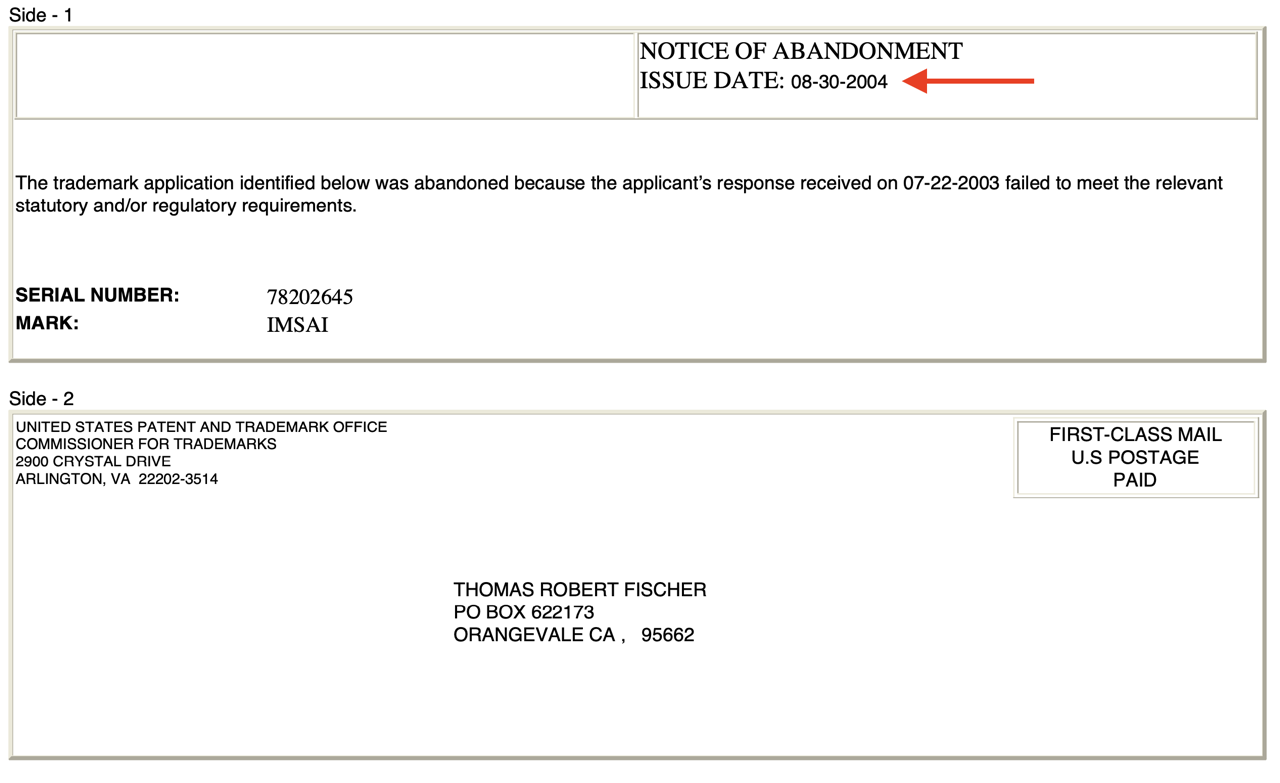 Side - 1

NOTICE OF ABANDONMENT
ISSUE DATE: 08-30-2004

The trademark application identified below was abandoned because the applicant's response received on 07-22-2003 failed to meet the relevant statutory and/or regulatory requirements.

SERIAL NUMBER: 78202645
MARK: IMSAI

Side - 2

UNITED STATES PATENT AND TRADEMARK OFFICE
COMMISSIONER FOR TRADEMARKS
2900 CRYSTAL DRIVE
ARLINGTON, VA 22202-3514

FIRST-CLASS MAIL
U.S POSTAGE
PAID

THOMAS ROBERT FISCHER
PO BOX 622173
ORANGEVALE CA , 95662